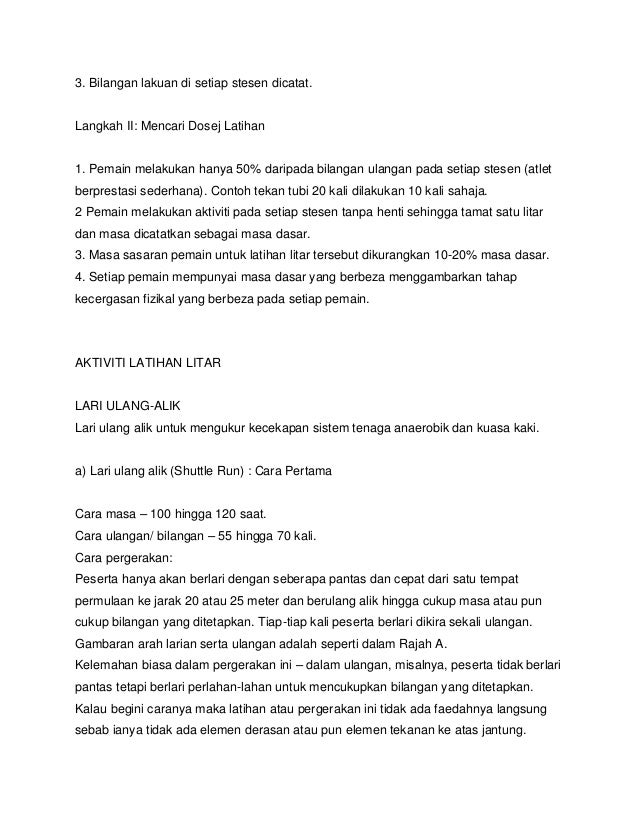 3. Bilangan lakuan di setiap stesen dicatat.

Langkah II: Mencari Dosej Latihan

1. Pemain melakukan hanya 50% daripada bilangan ulangan pada setiap stesen (atlet berprestasi sederhana). Contoh tekan tubi 20 kali dilakukan 10 kali sahaja.
2 Pemain melakukan aktiviti pada setiap stesen tanpa henti sehingga tamat satu litar dan masa dicatatkan sebagai masa dasar.
3. Masa sasaran pemain untuk latihan litar tersebut dikurangkan 10-20% masa dasar.
4. Setiap pemain mempunyai masa dasar yang berbeza menggambarkan tahap kecergasan fizikal yang berbeza pada setiap pemain.

AKTIVITI LATIHAN LITAR

LARI ULANG-ALIK
Lari ulang alik untuk mengukur kecekapan sistem tenaga anaerobik dan kuasa kaki.

a) Lari ulang alik (Shuttle Run) : Cara Pertama

Cara masa – 100 hingga 120 saat.
Cara ulangan/ bilangan – 55 hingga 70 kali.
Cara pergerakan:
Peserta hanya akan berlari dengan seberapa pantas dan cepat dari satu tempat permulaan ke jarak 20 atau 25 meter dan berulang alik hingga cukup masa atau pun cukup bilangan yang ditetapkan. Tiap-tiap kali peserta berlari dikira sekali ulangan. Gambaran arah larian serta ulangan adalah seperti dalam Rajah A.
Kelemahan biasa dalam pergerakan ini – dalam ulangan, misalnya, peserta tidak berlari pantas tetapi berlari perlahan-lahan untuk mencukupkan bilangan yang ditetapkan. Kalau begini caranya maka latihan atau pergerakan ini tidak ada faedahnya langsung sebab ianya tidak ada elemen derasan atau pun elemen tekanan ke atas jantung.